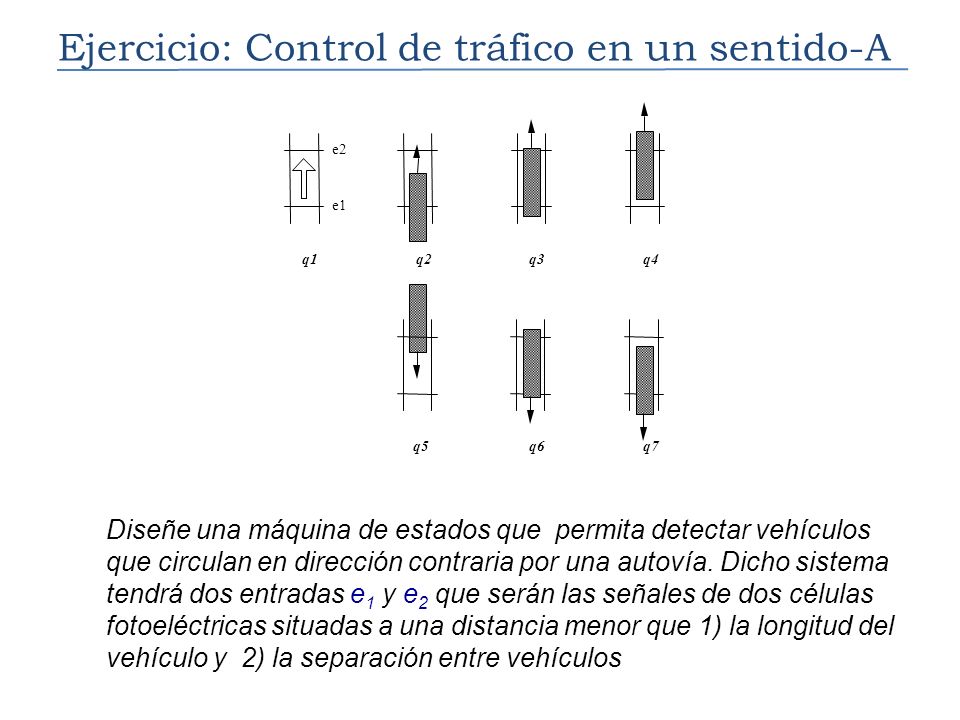 Ejercicio: Control de tráfico en un sentido-A

e2

e1

q1

q2

q3

q4

q5

q6

q7

Diseñe una máquina de estados que permita detectar vehículos que circulan en dirección contraria por una autovía. Dicho sistema tendrá dos entradas $e_1$ y $e_2$ que serán las señales de dos células fotoeléctricas situadas a una distancia menor que 1) la longitud del vehículo y 2) la separación entre vehículos